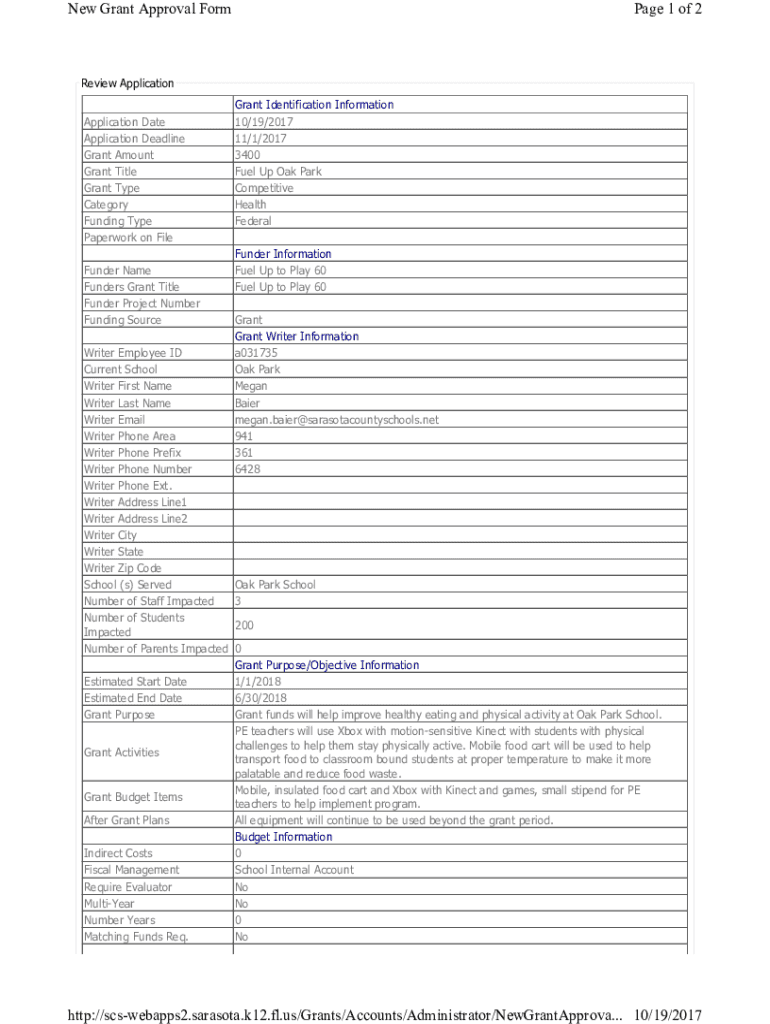 New Grant Approval Form

Page 1 of 2

Review Application

| | Grant Identification Information |
|---|---|
| Application Date | 10/19/2017 |
| Application Deadline | 11/1/2017 |
| Grant Amount | 3400 |
| Grant Title | Fuel Up Oak Park |
| Grant Type | Competitive |
| Category | Health |
| Funding Type | Federal |
| Paperwork on File | |
| | Funder Information |
| Funder Name | Fuel Up to Play 60 |
| Funders Grant Title | Fuel Up to Play 60 |
| Funder Project Number | |
| Funding Source | Grant |
| | Grant Writer Information |
| Writer Employee ID | a031735 |
| Current School | Oak Park |
| Writer First Name | Megan |
| Writer Last Name | Baier |
| Writer Email | megan.baier@sarasotacountyschools.net |
| Writer Phone Area | 941 |
| Writer Phone Prefix | 361 |
| Writer Phone Number | 6428 |
| Writer Phone Ext. | |
| Writer Address Line1 | |
| Writer Address Line2 | |
| Writer City | |
| Writer State | |
| Writer Zip Code | |
| School (s) Served | Oak Park School |
| Number of Staff Impacted | 3 |
| Number of Students Impacted | 200 |
| Number of Parents Impacted | 0 |
| | Grant Purpose/Objective Information |
| Estimated Start Date | 1/1/2018 |
| Estimated End Date | 6/30/2018 |
| Grant Purpose | Grant funds will help improve healthy eating and physical activity at Oak Park School. |
| Grant Activities | PE teachers will use Xbox with motion-sensitive Kinect with students with physical challenges to help them stay physically active. Mobile food cart will be used to help transport food to classroom bound students at proper temperature to make it more palatable and reduce food waste. |
| Grant Budget Items | Mobile, insulated food cart and Xbox with Kinect and games, small stipend for PE teachers to help implement program. |
| After Grant Plans | All equipment will continue to be used beyond the grant period. |
| | Budget Information |
| Indirect Costs | 0 |
| Fiscal Management | School Internal Account |
| Require Evaluator | No |
| Multi-Year | No |
| Number Years | 0 |
| Matching Funds Req. | No |

http://scs-webapps2.sarasota.k12.fl.us/Grants/Accounts/Administrator/NewGrantApprova... 10/19/2017